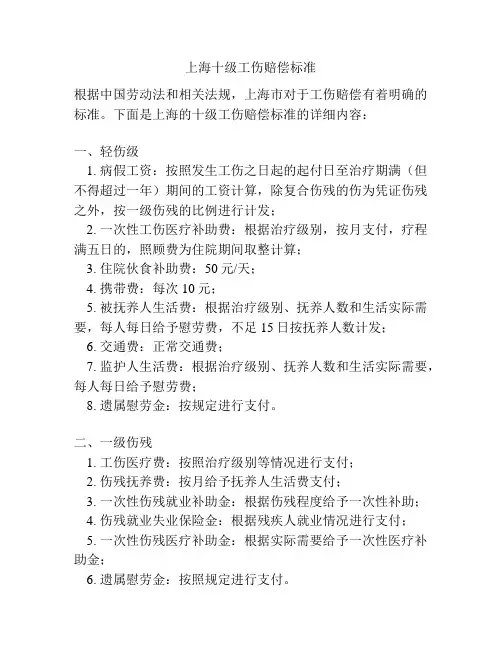 上海十级工伤赔偿标准

根据中国劳动法和相关法规，上海市对于工伤赔偿有着明确的标准。下面是上海的十级工伤赔偿标准的详细内容：

一、轻伤级

1. 病假工资：按照发生工伤之日起的起付日至治疗期满（但不得超过一年）期间的工资计算，除复合伤残的伤为凭证伤残之外，按一级伤残的比例进行计发；

2. 一次性工伤医疗补助费：根据治疗级别，按月支付，疗程满五日的，照顾费为住院期间取整计算；

3. 住院伙食补助费：50 元/天；

4. 携带费：每次 10 元；

5. 被抚养人生活费：根据治疗级别、抚养人数和生活实际需要，每人每日给予慰劳费，不足 15 日按抚养人数计发；

6. 交通费：正常交通费；

7. 监护人生活费：根据治疗级别、抚养人数和生活实际需要，每人每日给予慰劳费；

8. 遗属慰劳金：按规定进行支付。

二、一级伤残

1. 工伤医疗费：按照治疗级别等情况进行支付；

2. 伤残抚养费：按月给予抚养人生活费支付；

3. 一次性伤残就业补助金：根据伤残程度给予一次性补助；

4. 伤残就业失业保险金：根据残疾人就业情况进行支付；

5. 一次性伤残医疗补助金：根据实际需要给予一次性医疗补助金；

6. 遗属慰劳金：按照规定进行支付。